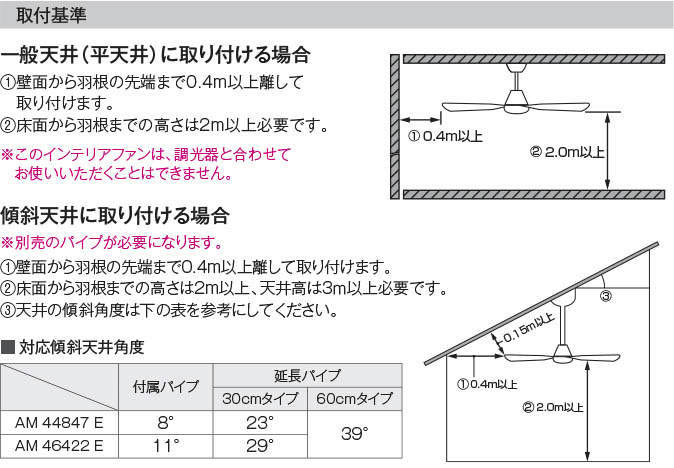 取付基準

一般天井（平天井）に取り付ける場合

①壁面から羽根の先端まで0.4m以上離して取り付けます。
②床面から羽根までの高さは2m以上必要です。

※このインテリアファンは、調光器と合わせてお使いいただくことはできません。

① 0.4m以上
② 2.0m以上

傾斜天井に取り付ける場合

※別売のパイプが必要になります。

①壁面から羽根の先端まで0.4m以上離して取り付けます。
②床面から羽根までの高さは2m以上、天井高は3m以上必要です。
③天井の傾斜角度は下の表を参考にしてください。

■ 対応傾斜天井角度

|  | 付属パイプ | 延長パイプ 30cmタイプ | 延長パイプ 60cmタイプ |
|---|---|---|---|
| AM 44847 E | 8° | 23° | 39° |
| AM 46422 E | 11° | 29° | 39° |

③
0.15m以上
①0.4m以上
② 2.0m以上